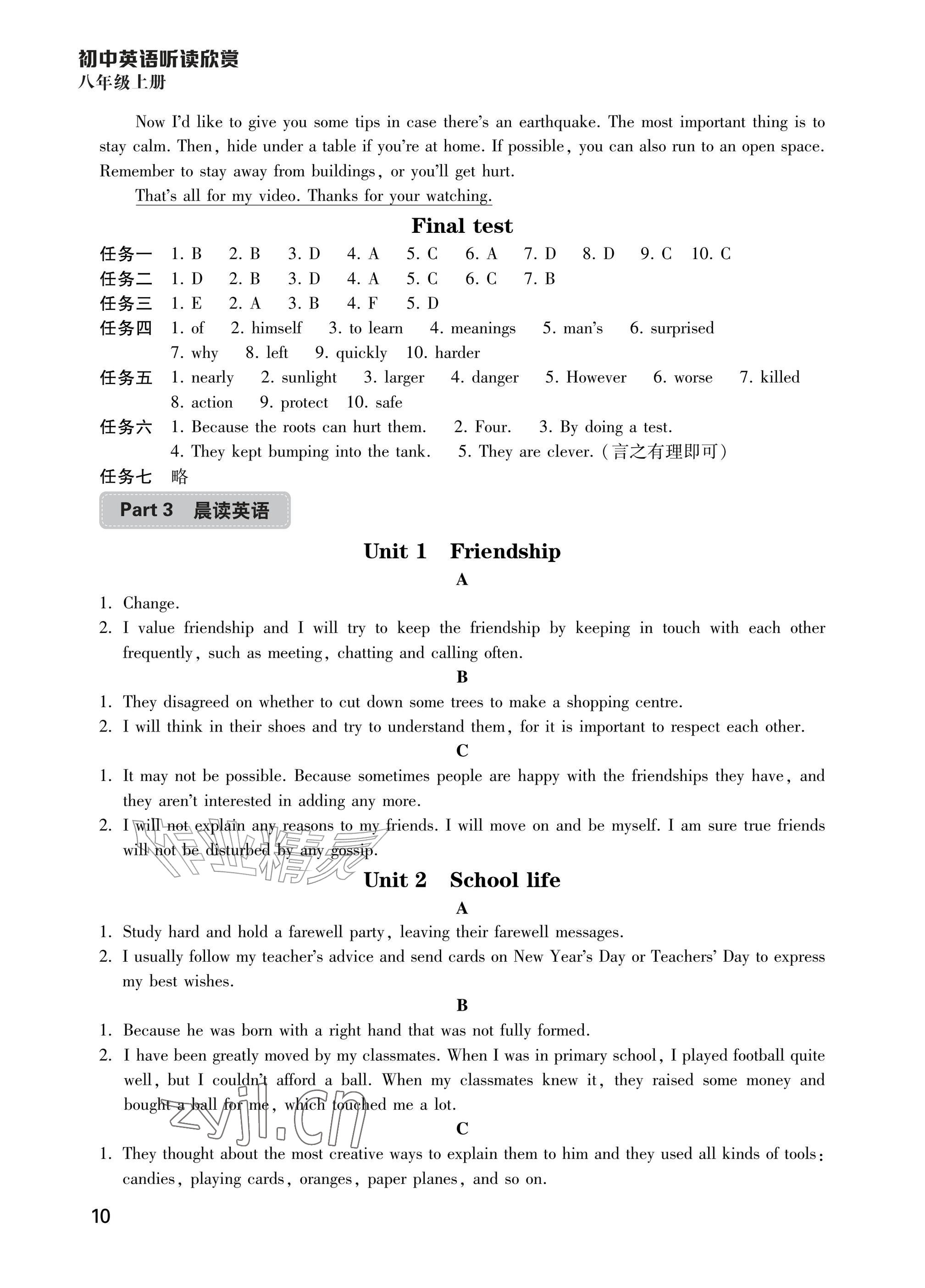 初中英语听读欣赏
八年级上册

Now I'd like to give you some tips in case there's an earthquake. The most important thing is to stay calm. Then, hide under a table if you're at home. If possible, you can also run to an open space. Remember to stay away from buildings, or you'll get hurt.

That's all for my video. Thanks for your watching.

Final test

任务一 1. B 2. B 3. D 4. A 5. C 6. A 7. D 8. D 9. C 10. C
任务二 1. D 2. B 3. D 4. A 5. C 6. C 7. B
任务三 1. E 2. A 3. B 4. F 5. D
任务四 1. of 2. himself 3. to learn 4. meanings 5. man's 6. surprised 7. why 8. left 9. quickly 10. harder
任务五 1. nearly 2. sunlight 3. larger 4. danger 5. However 6. worse 7. killed 8. action 9. protect 10. safe
任务六 1. Because the roots can hurt them. 2. Four. 3. By doing a test. 4. They kept bumping into the tank. 5. They are clever.(言之有理即可)
任务七 略

Part 3 晨读英语

Unit 1 Friendship

A

1. Change.
2. I value friendship and I will try to keep the friendship by keeping in touch with each other frequently, such as meeting, chatting and calling often.

B

1. They disagreed on whether to cut down some trees to make a shopping centre.
2. I will think in their shoes and try to understand them, for it is important to respect each other.

C

1. It may not be possible. Because sometimes people are happy with the friendships they have, and they aren't interested in adding any more.
2. I will not explain any reasons to my friends. I will move on and be myself. I am sure true friends will not be disturbed by any gossip.

Unit 2 School life

A

1. Study hard and hold a farewell party, leaving their farewell messages.
2. I usually follow my teacher's advice and send cards on New Year's Day or Teachers' Day to express my best wishes.

B

1. Because he was born with a right hand that was not fully formed.
2. I have been greatly moved by my classmates. When I was in primary school, I played football quite well, but I couldn't afford a ball. When my classmates knew it, they raised some money and bought a ball for me, which touched me a lot.

C

1. They thought about the most creative ways to explain them to him and they used all kinds of tools: candies, playing cards, oranges, paper planes, and so on.

10

作业精灵
zyjl.cn